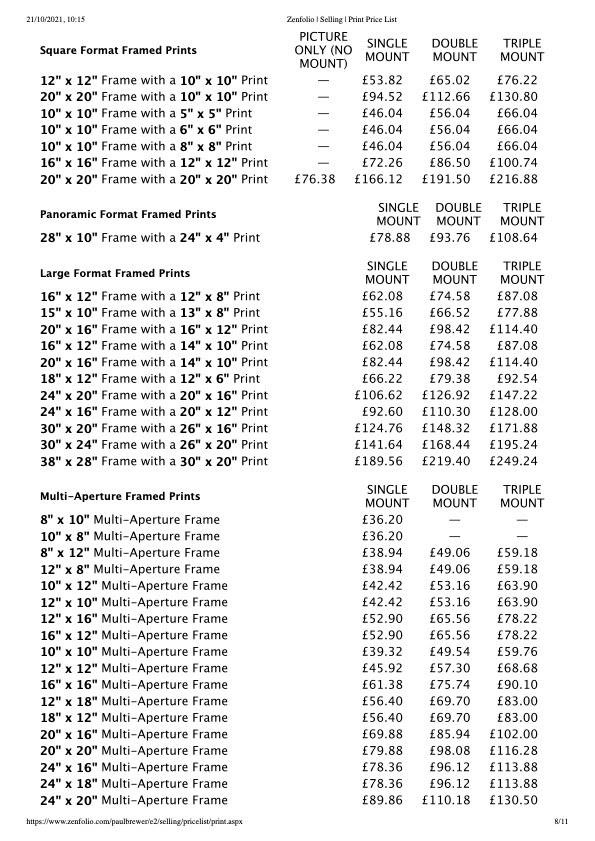 21/10/2021, 10:15 Zenfolio | Selling | Print Price List

| Square Format Framed Prints | PICTURE ONLY (NO MOUNT) | SINGLE MOUNT | DOUBLE MOUNT | TRIPLE MOUNT |
|---|---|---|---|---|
| 12" x 12" Frame with a 10" x 10" Print | — | £53.82 | £65.02 | £76.22 |
| 20" x 20" Frame with a 10" x 10" Print | — | £94.52 | £112.66 | £130.80 |
| 10" x 10" Frame with a 5" x 5" Print | — | £46.04 | £56.04 | £66.04 |
| 10" x 10" Frame with a 6" x 6" Print | — | £46.04 | £56.04 | £66.04 |
| 10" x 10" Frame with a 8" x 8" Print | — | £46.04 | £56.04 | £66.04 |
| 16" x 16" Frame with a 12" x 12" Print | — | £72.26 | £86.50 | £100.74 |
| 20" x 20" Frame with a 20" x 20" Print | £76.38 | £166.12 | £191.50 | £216.88 |

| Panoramic Format Framed Prints | SINGLE MOUNT | DOUBLE MOUNT | TRIPLE MOUNT |
|---|---|---|---|
| 28" x 10" Frame with a 24" x 4" Print | £78.88 | £93.76 | £108.64 |

| Large Format Framed Prints | SINGLE MOUNT | DOUBLE MOUNT | TRIPLE MOUNT |
|---|---|---|---|
| 16" x 12" Frame with a 12" x 8" Print | £62.08 | £74.58 | £87.08 |
| 15" x 10" Frame with a 13" x 8" Print | £55.16 | £66.52 | £77.88 |
| 20" x 16" Frame with a 16" x 12" Print | £82.44 | £98.42 | £114.40 |
| 16" x 12" Frame with a 14" x 10" Print | £62.08 | £74.58 | £87.08 |
| 20" x 16" Frame with a 14" x 10" Print | £82.44 | £98.42 | £114.40 |
| 18" x 12" Frame with a 12" x 6" Print | £66.22 | £79.38 | £92.54 |
| 24" x 20" Frame with a 20" x 16" Print | £106.62 | £126.92 | £147.22 |
| 24" x 16" Frame with a 20" x 12" Print | £92.60 | £110.30 | £128.00 |
| 30" x 20" Frame with a 26" x 16" Print | £124.76 | £148.32 | £171.88 |
| 30" x 24" Frame with a 26" x 20" Print | £141.64 | £168.44 | £195.24 |
| 38" x 28" Frame with a 30" x 20" Print | £189.56 | £219.40 | £249.24 |

| Multi-Aperture Framed Prints | SINGLE MOUNT | DOUBLE MOUNT | TRIPLE MOUNT |
|---|---|---|---|
| 8" x 10" Multi-Aperture Frame | £36.20 | — | — |
| 10" x 8" Multi-Aperture Frame | £36.20 | — | — |
| 8" x 12" Multi-Aperture Frame | £38.94 | £49.06 | £59.18 |
| 12" x 8" Multi-Aperture Frame | £38.94 | £49.06 | £59.18 |
| 10" x 12" Multi-Aperture Frame | £42.42 | £53.16 | £63.90 |
| 12" x 10" Multi-Aperture Frame | £42.42 | £53.16 | £63.90 |
| 12" x 16" Multi-Aperture Frame | £52.90 | £65.56 | £78.22 |
| 16" x 12" Multi-Aperture Frame | £52.90 | £65.56 | £78.22 |
| 10" x 10" Multi-Aperture Frame | £39.32 | £49.54 | £59.76 |
| 12" x 12" Multi-Aperture Frame | £45.92 | £57.30 | £68.68 |
| 16" x 16" Multi-Aperture Frame | £61.38 | £75.74 | £90.10 |
| 12" x 18" Multi-Aperture Frame | £56.40 | £69.70 | £83.00 |
| 18" x 12" Multi-Aperture Frame | £56.40 | £69.70 | £83.00 |
| 20" x 16" Multi-Aperture Frame | £69.88 | £85.94 | £102.00 |
| 20" x 20" Multi-Aperture Frame | £79.88 | £98.08 | £116.28 |
| 24" x 16" Multi-Aperture Frame | £78.36 | £96.12 | £113.88 |
| 24" x 18" Multi-Aperture Frame | £78.36 | £96.12 | £113.88 |
| 24" x 20" Multi-Aperture Frame | £89.86 | £110.18 | £130.50 |

https://www.zenfolio.com/paulbrewer/e2/selling/pricelist/print.aspx 8/11